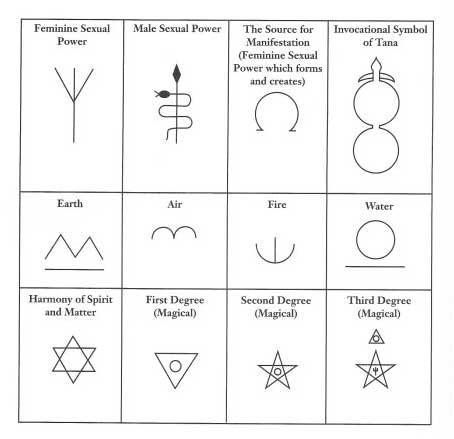 | Feminine Sexual Power | Male Sexual Power | The Source for Manifestation (Feminine Sexual Power which forms and creates) | Invocational Symbol of Tana |
|---|---|---|---|
| Earth | Air | Fire | Water |
| Harmony of Spirit and Matter | First Degree (Magical) | Second Degree (Magical) | Third Degree (Magical) |